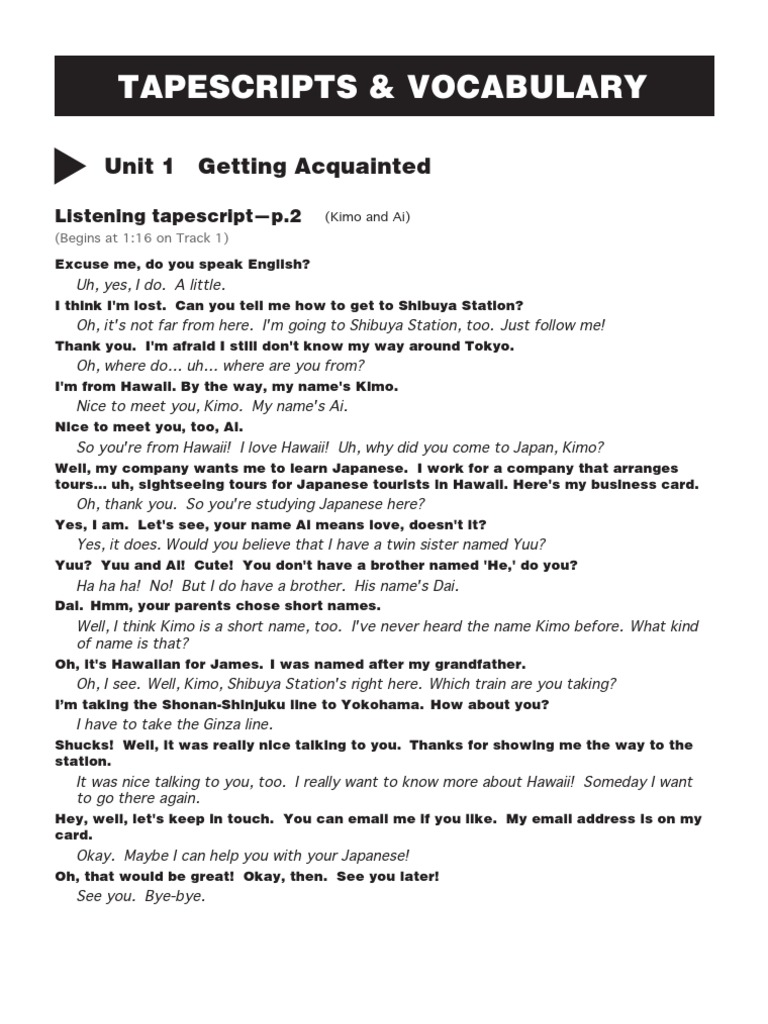 TAPESCRIPTS & VOCABULARY

Unit 1 Getting Acquainted

Listening tapescript—p.2 (Kimo and Ai)
(Begins at 1:16 on Track 1)

Excuse me, do you speak English?

Uh, yes, I do. A little.

I think I'm lost. Can you tell me how to get to Shibuya Station?

Oh, it's not far from here. I'm going to Shibuya Station, too. Just follow me!

Thank you. I'm afraid I still don't know my way around Tokyo.

Oh, where do... uh... where are you from?

I'm from Hawaii. By the way, my name's Kimo.

Nice to meet you, Kimo. My name's Ai.

Nice to meet you, too, Ai.

So you're from Hawaii! I love Hawaii! Uh, why did you come to Japan, Kimo?

Well, my company wants me to learn Japanese. I work for a company that arranges tours... uh, sightseeing tours for Japanese tourists in Hawaii. Here's my business card.

Oh, thank you. So you're studying Japanese here?

Yes, I am. Let's see, your name Ai means love, doesn't it?

Yes, it does. Would you believe that I have a twin sister named Yuu?

Yuu? Yuu and Ai! Cute! You don't have a brother named 'He,' do you?

Ha ha ha! No! But I do have a brother. His name's Dai.

Dai. Hmm, your parents chose short names.

Well, I think Kimo is a short name, too. I've never heard the name Kimo before. What kind of name is that?

Oh, it's Hawaiian for James. I was named after my grandfather.

Oh, I see. Well, Kimo, Shibuya Station's right here. Which train are you taking?

I'm taking the Shonan-Shinjuku line to Yokohama. How about you?

I have to take the Ginza line.

Shucks! Well, it was really nice talking to you. Thanks for showing me the way to the station.

It was nice talking to you, too. I really want to know more about Hawaii! Someday I want to go there again.

Hey, well, let's keep in touch. You can email me if you like. My email address is on my card.

Okay. Maybe I can help you with your Japanese!

Oh, that would be great! Okay, then. See you later!

See you. Bye-bye.